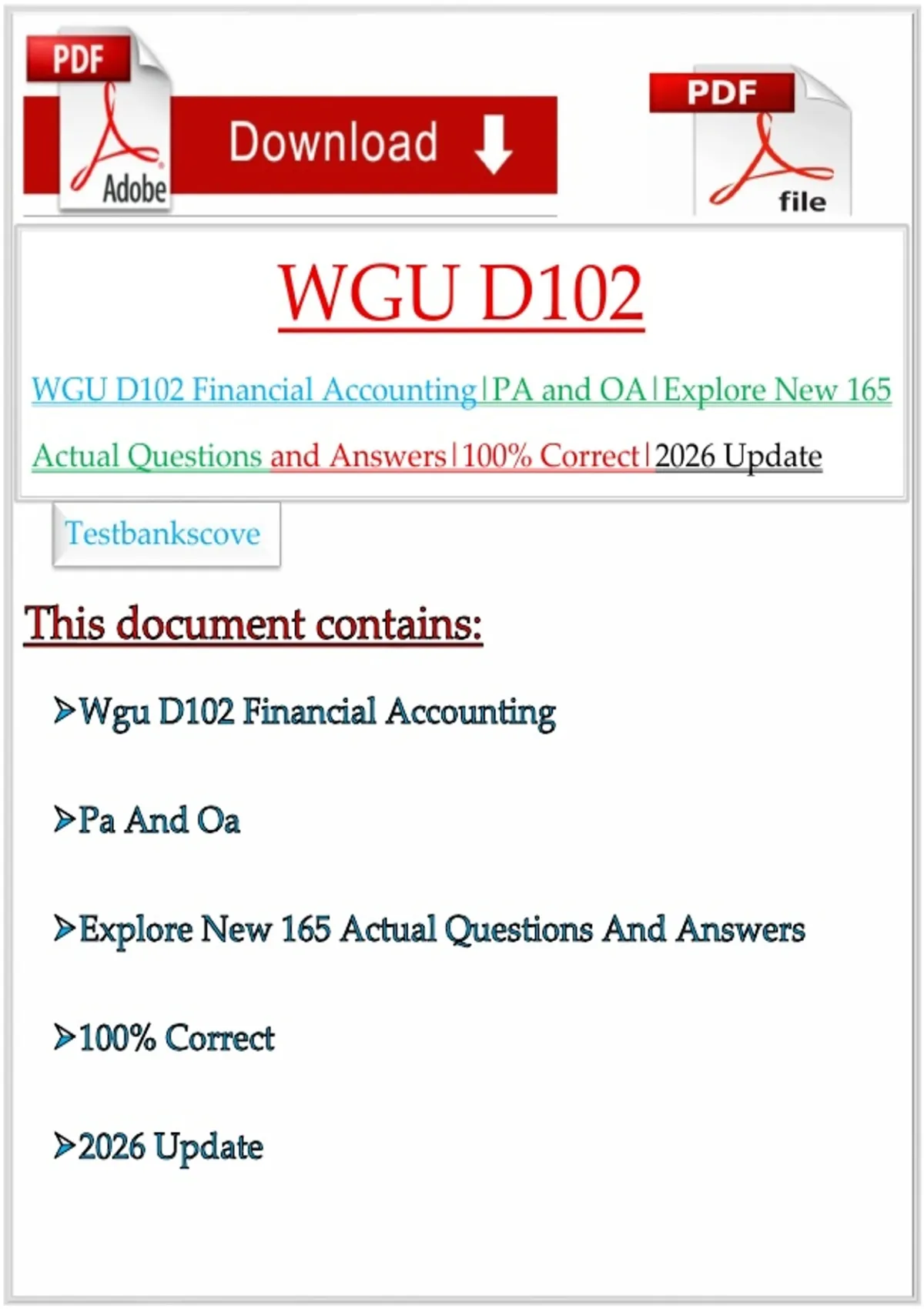 PDF

Adobe

Download

PDF

file

WGU D102

WGU D102 Financial Accounting|PA and OA|Explore New 165 Actual Questions and Answers|100% Correct|2026 Update

Testbankscove

This document contains:

➢Wgu D102 Financial Accounting

➢Pa And Oa

➢Explore New 165 Actual Questions And Answers

➢100% Correct

➢2026 Update